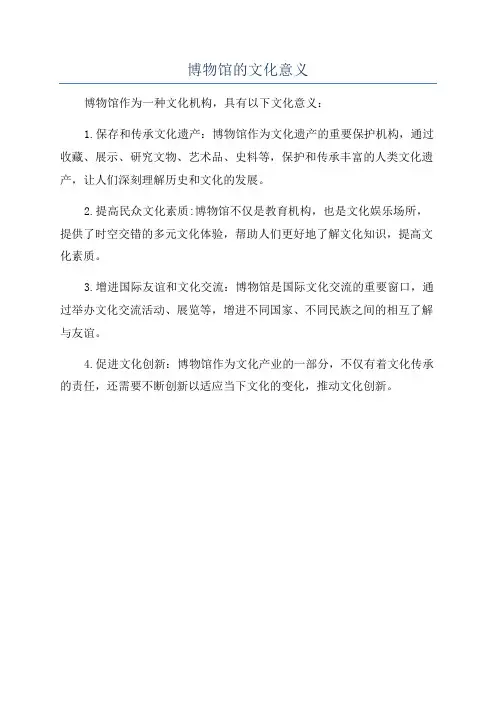 博物馆的文化意义

博物馆作为一种文化机构，具有以下文化意义：

1.保存和传承文化遗产：博物馆作为文化遗产的重要保护机构，通过收藏、展示、研究文物、艺术品、史料等，保护和传承丰富的人类文化遗产，让人们深刻理解历史和文化的发展。

2.提高民众文化素质:博物馆不仅是教育机构，也是文化娱乐场所，提供了时空交错的多元文化体验，帮助人们更好地了解文化知识，提高文化素质。

3.增进国际友谊和文化交流：博物馆是国际文化交流的重要窗口，通过举办文化交流活动、展览等，增进不同国家、不同民族之间的相互了解与友谊。

4.促进文化创新：博物馆作为文化产业的一部分，不仅有着文化传承的责任，还需要不断创新以适应当下文化的变化，推动文化创新。